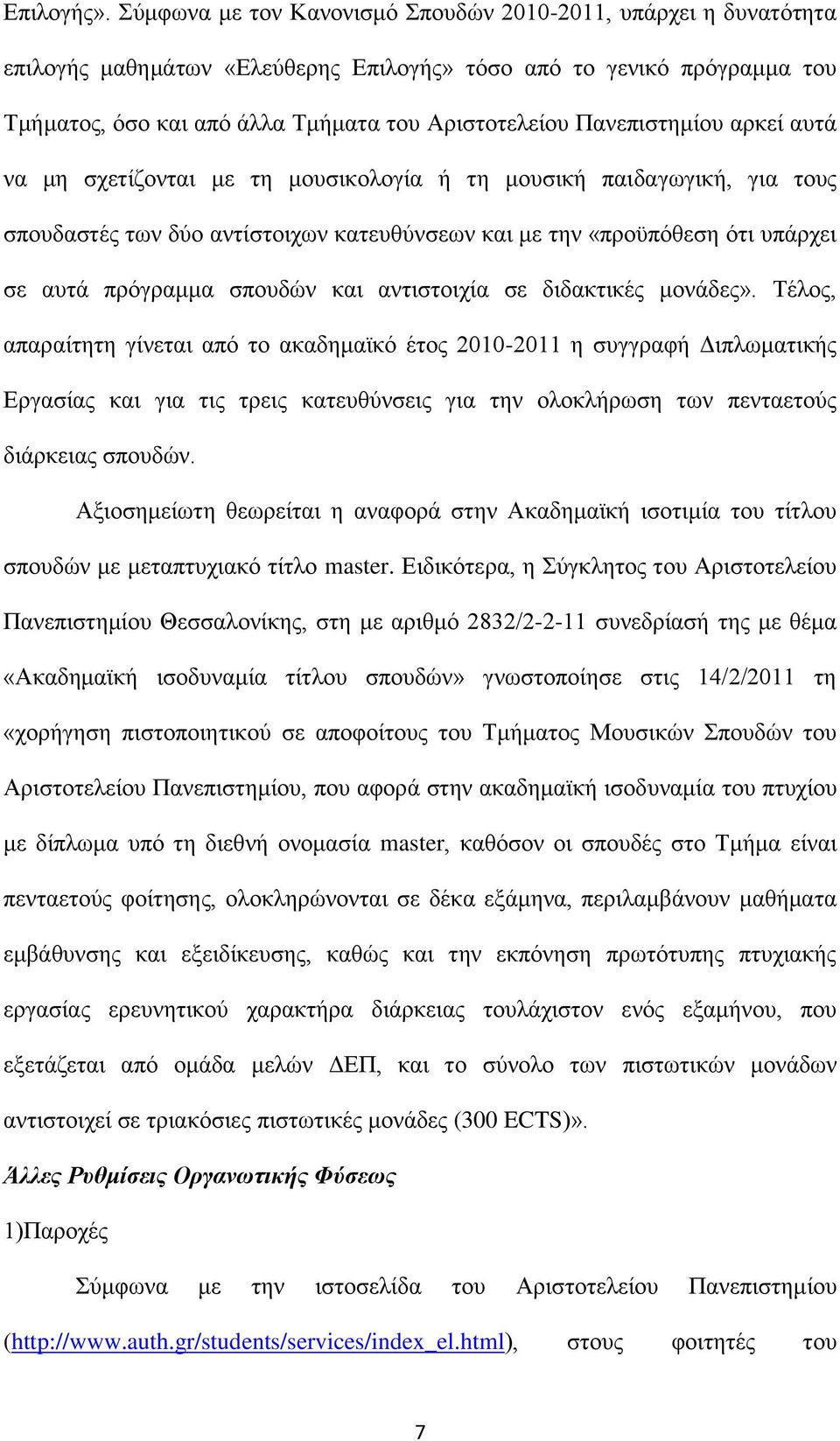 Επιλογής». Σύμφωνα με τον Κανονισμό Σπουδών 2010-2011, υπάρχει η δυνατότητα επιλογής μαθημάτων «Ελεύθερης Επιλογής» τόσο από το γενικό πρόγραμμα του Τμήματος, όσο και από άλλα Τμήματα του Αριστοτελείου Πανεπιστημίου αρκεί αυτά να μη σχετίζονται με τη μουσικολογία ή τη μουσική παιδαγωγική, για τους σπουδαστές των δύο αντίστοιχων κατευθύνσεων και με την «προϋπόθεση ότι υπάρχει σε αυτά πρόγραμμα σπουδών και αντιστοιχία σε διδακτικές μονάδες». Τέλος, απαραίτητη γίνεται από το ακαδημαϊκό έτος 2010-2011 η συγγραφή Διπλωματικής Εργασίας και για τις τρεις κατευθύνσεις για την ολοκλήρωση των πενταετούς διάρκειας σπουδών.

Αξιοσημείωτη θεωρείται η αναφορά στην Ακαδημαϊκή ισοτιμία του τίτλου σπουδών με μεταπτυχιακό τίτλο master. Ειδικότερα, η Σύγκλητος του Αριστοτελείου Πανεπιστημίου Θεσσαλονίκης, στη με αριθμό 2832/2-2-11 συνεδρίασή της με θέμα «Ακαδημαϊκή ισοδυναμία τίτλου σπουδών» γνωστοποίησε στις 14/2/2011 τη «χορήγηση πιστοποιητικού σε αποφοίτους του Τμήματος Μουσικών Σπουδών του Αριστοτελείου Πανεπιστημίου, που αφορά στην ακαδημαϊκή ισοδυναμία του πτυχίου με δίπλωμα υπό τη διεθνή ονομασία master, καθόσον οι σπουδές στο Τμήμα είναι πενταετούς φοίτησης, ολοκληρώνονται σε δέκα εξάμηνα, περιλαμβάνουν μαθήματα εμβάθυνσης και εξειδίκευσης, καθώς και την εκπόνηση πρωτότυπης πτυχιακής εργασίας ερευνητικού χαρακτήρα διάρκειας τουλάχιστον ενός εξαμήνου, που εξετάζεται από ομάδα μελών ΔΕΠ, και το σύνολο των πιστωτικών μονάδων αντιστοιχεί σε τριακόσιες πιστωτικές μονάδες (300 ECTS)».

Άλλες Ρυθμίσεις Οργανωτικής Φύσεως

1)Παροχές

Σύμφωνα με την ιστοσελίδα του Αριστοτελείου Πανεπιστημίου (http://www.auth.gr/students/services/index_el.html), στους φοιτητές του

7